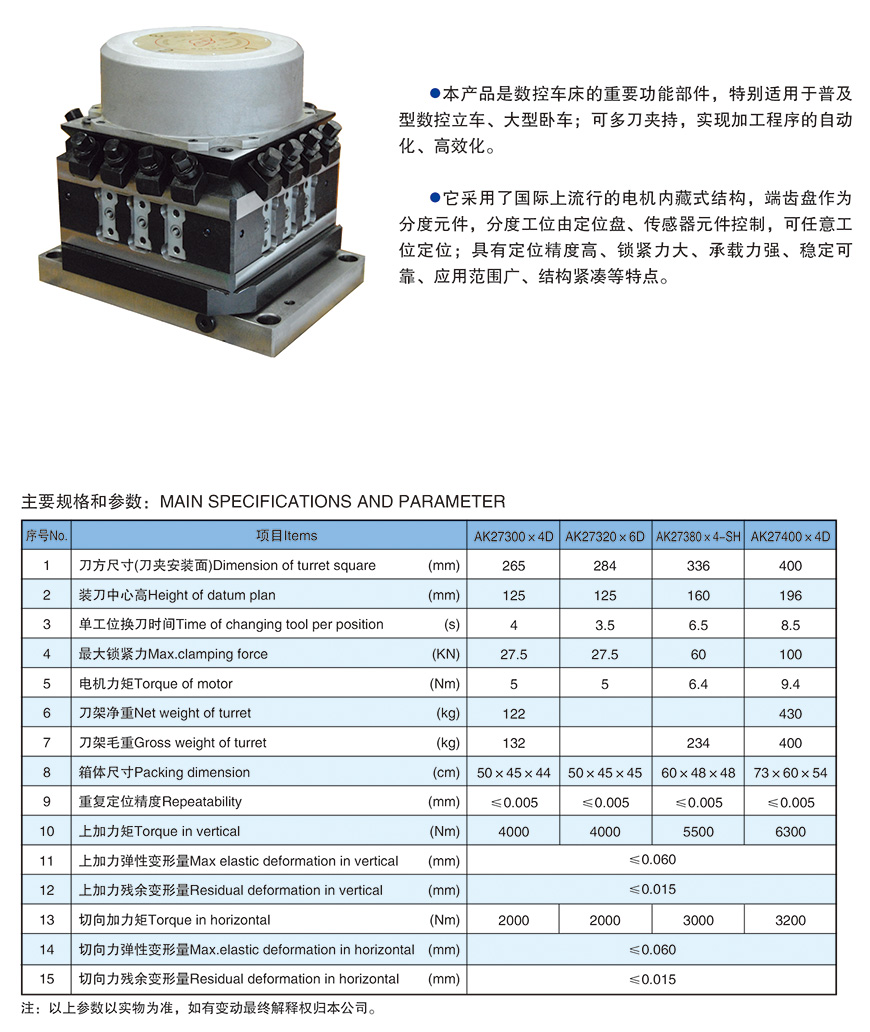 ●本产品是数控车床的重要功能部件，特别适用于普及型数控立车、大型卧车；可多刀夹持，实现加工程序的自动化、高效化。

●它采用了国际上流行的电机内藏式结构，端齿盘作为分度元件，分度工位由定位盘、传感器元件控制，可任意工位定位；具有定位精度高、锁紧力大、承载力强、稳定可靠、应用范围广、结构紧凑等特点。

主要规格和参数：MAIN SPECIFICATIONS AND PARAMETER

| 序号No. | 项目Items | | AK27300×4D | AK27320×6D | AK27380×4-SH | AK27400×4D |
|---|---|---|---|---|---|---|
| 1 | 刀方尺寸(刀夹安装面)Dimension of turret square | (mm) | 265 | 284 | 336 | 400 |
| 2 | 装刀中心高Height of datum plan | (mm) | 125 | 125 | 160 | 196 |
| 3 | 单工位换刀时间Time of changing tool per position | (s) | 4 | 3.5 | 6.5 | 8.5 |
| 4 | 最大锁紧力Max.clamping force | (KN) | 27.5 | 27.5 | 60 | 100 |
| 5 | 电机力矩Torque of motor | (Nm) | 5 | 5 | 6.4 | 9.4 |
| 6 | 刀架净重Net weight of turret | (kg) | 122 | | | 430 |
| 7 | 刀架毛重Gross weight of turret | (kg) | 132 | | 234 | 400 |
| 8 | 箱体尺寸Packing dimension | (cm) | 50×45×44 | 50×45×45 | 60×48×48 | 73×60×54 |
| 9 | 重复定位精度Repeatability | (mm) | ≤0.005 | ≤0.005 | ≤0.005 | ≤0.005 |
| 10 | 上加力矩Torque in vertical | (Nm) | 4000 | 4000 | 5500 | 6300 |
| 11 | 上加力弹性变形量Max elastic deformation in vertical | (mm) | ≤0.060 | | | |
| 12 | 上加力残余变形量Residual deformation in vertical | (mm) | ≤0.015 | | | |
| 13 | 切向加力矩Torque in horizontal | (Nm) | 2000 | 2000 | 3000 | 3200 |
| 14 | 切向力弹性变形量Max.elastic deformation in horizontal | (mm) | ≤0.060 | | | |
| 15 | 切向力残余变形量Residual deformation in horizontal | (mm) | ≤0.015 | | | |

注：以上参数以实物为准，如有变动最终解释权归本公司。